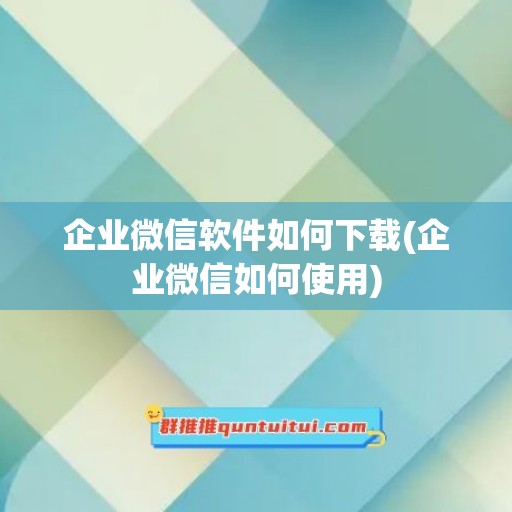 企业微信软件如何下载(企业微信如何使用)

群推推quntuitui.com